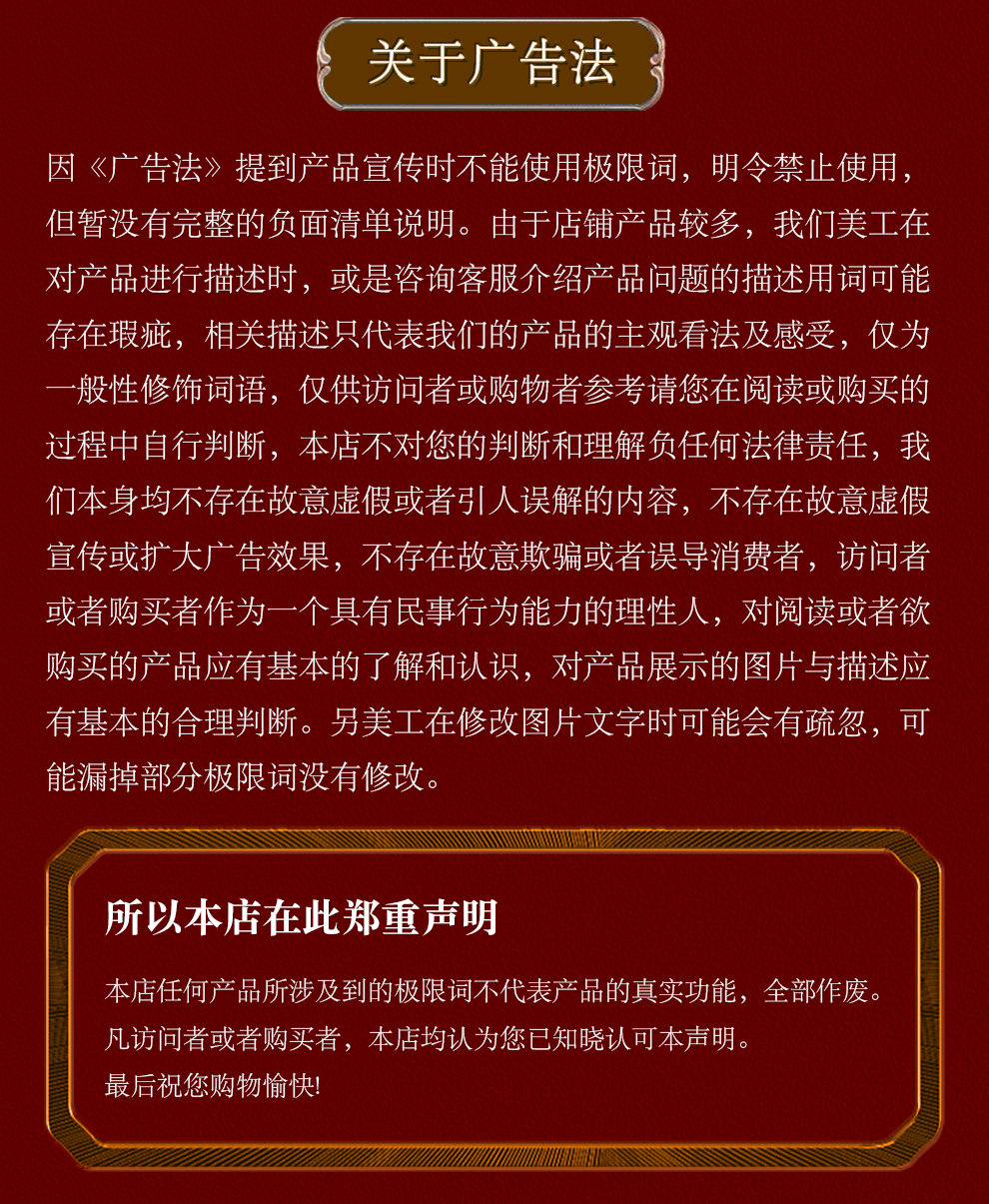 关于广告法

因《广告法》提到产品宣传时不能使用极限词，明令禁止使用，但暂没有完整的负面清单说明。由于店铺产品较多，我们美工在对产品进行描述时，或是咨询客服介绍产品问题的描述用词可能存在瑕疵，相关描述只代表我们的产品的主观看法及感受，仅为一般性修饰词语，仅供访问者或购物者参考请您在阅读或购买的过程中自行判断，本店不对您的判断和理解负任何法律责任，我们本身均不存在故意虚假或者引人误解的内容，不存在故意虚假宣传或扩大广告效果，不存在故意欺骗或者误导消费者，访问者或者购买者作为一个具有民事行为能力的理性人，对阅读或者欲购买的产品应有基本的了解和认识，对产品展示的图片与描述应有基本的合理判断。另美工在修改图片文字时可能会有疏忽，可能漏掉部分极限词没有修改。

所以本店在此郑重声明

本店任何产品所涉及到的极限词不代表产品的真实功能，全部作废。
凡访问者或者购买者，本店均认为您已知晓认可本声明。
最后祝您购物愉快!